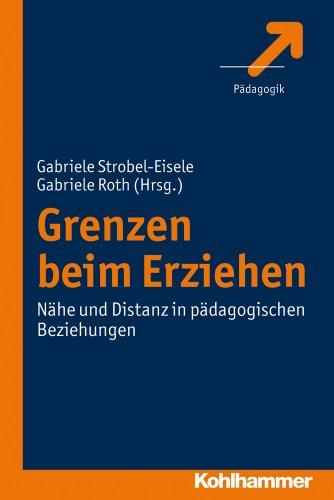 Pädagogik

Gabriele Strobel-Eisele
Gabriele Roth (Hrsg.)

Grenzen beim Erziehen

Nähe und Distanz in pädagogischen Beziehungen

Kohlhammer